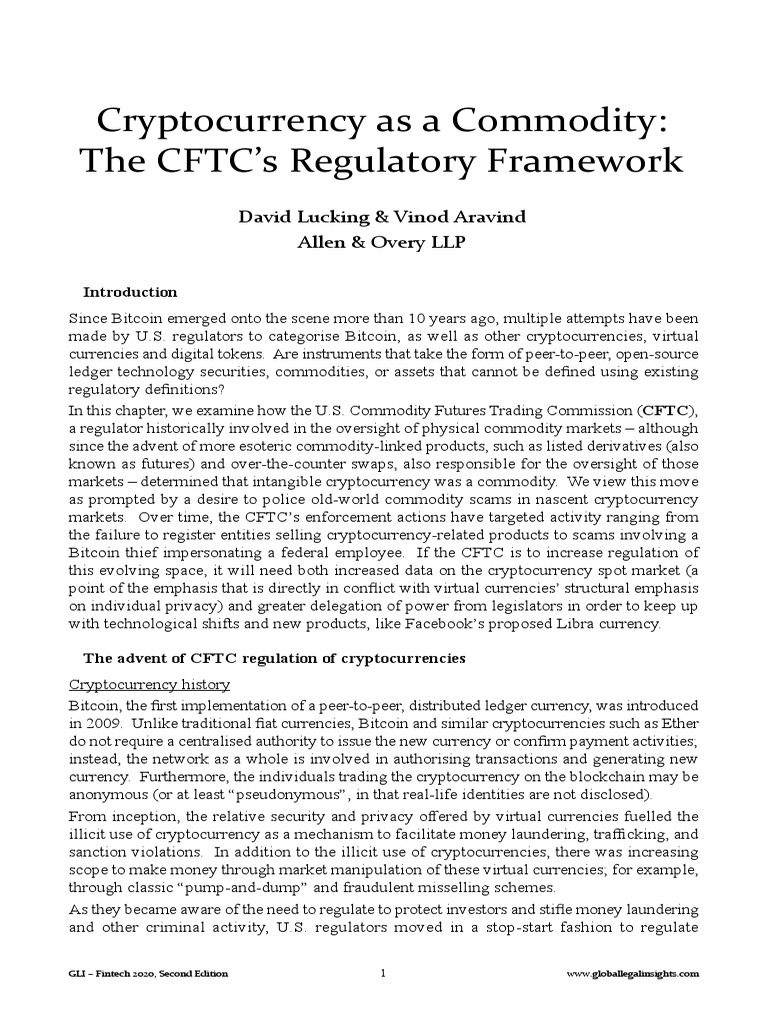 Cryptocurrency as a Commodity: The CFTC's Regulatory Framework

David Lucking & Vinod Aravind
Allen & Overy LLP

Introduction

Since Bitcoin emerged onto the scene more than 10 years ago, multiple attempts have been made by U.S. regulators to categorise Bitcoin, as well as other cryptocurrencies, virtual currencies and digital tokens. Are instruments that take the form of peer-to-peer, open-source ledger technology securities, commodities, or assets that cannot be defined using existing regulatory definitions?

In this chapter, we examine how the U.S. Commodity Futures Trading Commission (CFTC), a regulator historically involved in the oversight of physical commodity markets – although since the advent of more esoteric commodity-linked products, such as listed derivatives (also known as futures) and over-the-counter swaps, also responsible for the oversight of those markets – determined that intangible cryptocurrency was a commodity. We view this move as prompted by a desire to police old-world commodity scams in nascent cryptocurrency markets. Over time, the CFTC's enforcement actions have targeted activity ranging from the failure to register entities selling cryptocurrency-related products to scams involving a Bitcoin thief impersonating a federal employee. If the CFTC is to increase regulation of this evolving space, it will need both increased data on the cryptocurrency spot market (a point of the emphasis that is directly in conflict with virtual currencies' structural emphasis on individual privacy) and greater delegation of power from legislators in order to keep up with technological shifts and new products, like Facebook's proposed Libra currency.

The advent of CFTC regulation of cryptocurrencies

Cryptocurrency history

Bitcoin, the first implementation of a peer-to-peer, distributed ledger currency, was introduced in 2009. Unlike traditional fiat currencies, Bitcoin and similar cryptocurrencies such as Ether do not require a centralised authority to issue the new currency or confirm payment activities; instead, the network as a whole is involved in authorising transactions and generating new currency. Furthermore, the individuals trading the cryptocurrency on the blockchain may be anonymous (or at least "pseudonymous", in that real-life identities are not disclosed).

From inception, the relative security and privacy offered by virtual currencies fuelled the illicit use of cryptocurrency as a mechanism to facilitate money laundering, trafficking, and sanction violations. In addition to the illicit use of cryptocurrencies, there was increasing scope to make money through market manipulation of these virtual currencies; for example, through classic "pump-and-dump" and fraudulent misselling schemes.

As they became aware of the need to regulate to protect investors and stifle money laundering and other criminal activity, U.S. regulators moved in a stop-start fashion to regulate

GLI – Fintech 2020, Second Edition 1 www.globallegalinsights.com